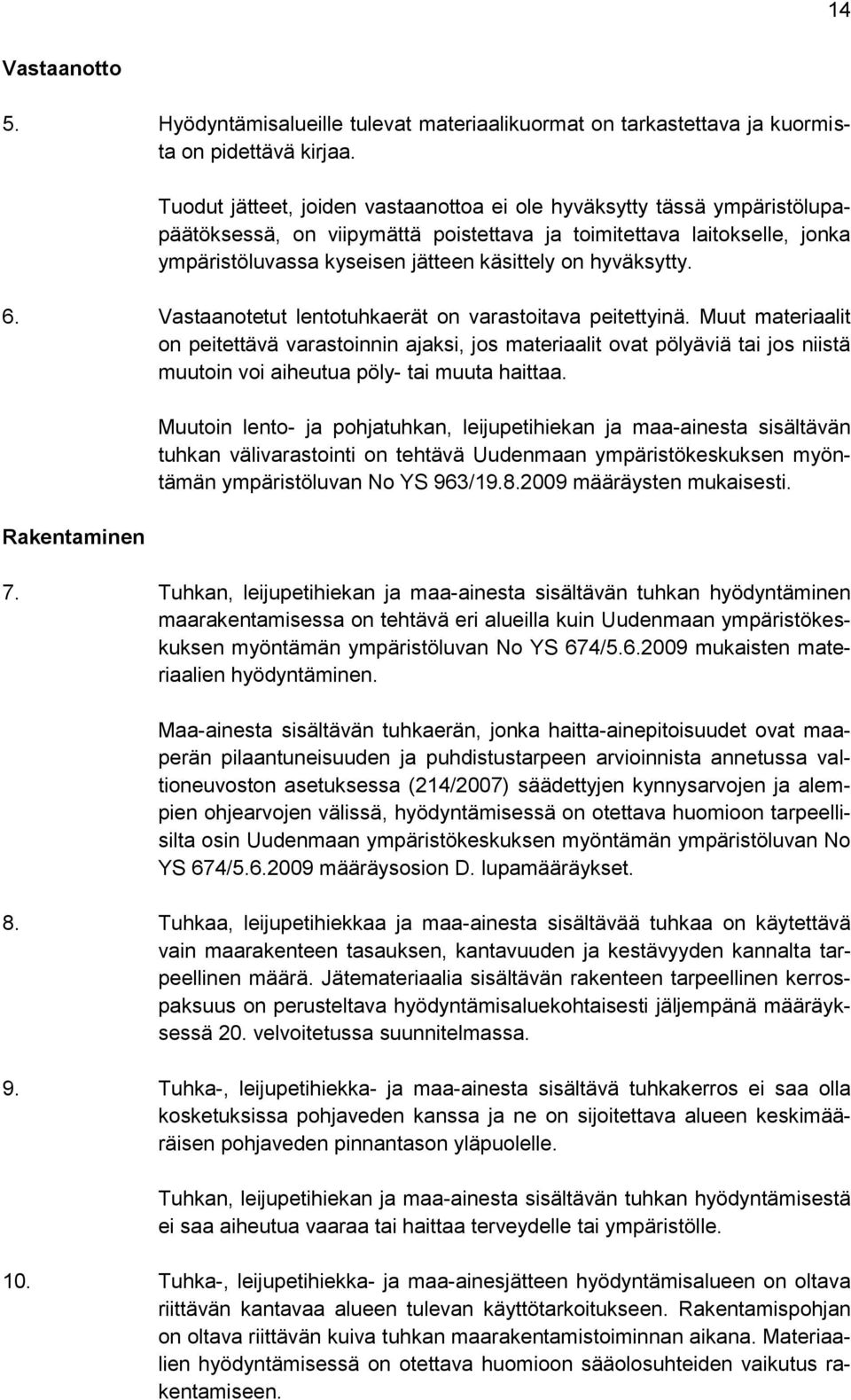 14

Vastaanotto

5. Hyödyntämisalueille tulevat materiaalikuormat on tarkastettava ja kuormista on pidettävä kirjaa.

Tuodut jätteet, joiden vastaanottoa ei ole hyväksytty tässä ympäristölupapäätöksessä, on viipymättä poistettava ja toimitettava laitokselle, jonka ympäristöluvassa kyseisen jätteen käsittely on hyväksytty.

6. Vastaanotetut lentotuhkaerät on varastoitava peitettyinä. Muut materiaalit on peitettävä varastoinnin ajaksi, jos materiaalit ovat pölyäviä tai jos niistä muutoin voi aiheutua pöly- tai muuta haittaa.

Muutoin lento- ja pohjatuhkan, leijupetihiekan ja maa-ainesta sisältävän tuhkan välivarastointi on tehtävä Uudenmaan ympäristökeskuksen myöntämän ympäristöluvan No YS 963/19.8.2009 määräysten mukaisesti.

Rakentaminen

7. Tuhkan, leijupetihiekan ja maa-ainesta sisältävän tuhkan hyödyntäminen maarakentamisessa on tehtävä eri alueilla kuin Uudenmaan ympäristökeskuksen myöntämän ympäristöluvan No YS 674/5.6.2009 mukaisten materiaalien hyödyntäminen.

Maa-ainesta sisältävän tuhkaerän, jonka haitta-ainepitoisuudet ovat maaperän pilaantuneisuuden ja puhdistustarpeen arvioinnista annetussa valtioneuvoston asetuksessa (214/2007) säädettyjen kynnysarvojen ja alempien ohjearvojen välissä, hyödyntämisessä on otettava huomioon tarpeellisilta osin Uudenmaan ympäristökeskuksen myöntämän ympäristöluvan No YS 674/5.6.2009 määräysosion D. lupamääräykset.

8. Tuhkaa, leijupetihiekkaa ja maa-ainesta sisältävää tuhkaa on käytettävä vain maarakenteen tasauksen, kantavuuden ja kestävyyden kannalta tarpeellinen määrä. Jätemateriaalia sisältävän rakenteen tarpeellinen kerrospaksuus on perusteltava hyödyntämisaluekohtaisesti jäljempänä määräyksessä 20. velvoitetussa suunnitelmassa.

9. Tuhka-, leijupetihiekka- ja maa-ainesta sisältävä tuhkakerros ei saa olla kosketuksissa pohjaveden kanssa ja ne on sijoitettava alueen keskimääräisen pohjaveden pinnantason yläpuolelle.

Tuhkan, leijupetihiekan ja maa-ainesta sisältävän tuhkan hyödyntämisestä ei saa aiheutua vaaraa tai haittaa terveydelle tai ympäristölle.

10. Tuhka-, leijupetihiekka- ja maa-ainesjätteen hyödyntämisalueen on oltava riittävän kantavaa alueen tulevan käyttötarkoitukseen. Rakentamispohjan on oltava riittävän kuiva tuhkan maarakentamistoiminnan aikana. Materiaalien hyödyntämisessä on otettava huomioon sääolosuhteiden vaikutus rakentamiseen.